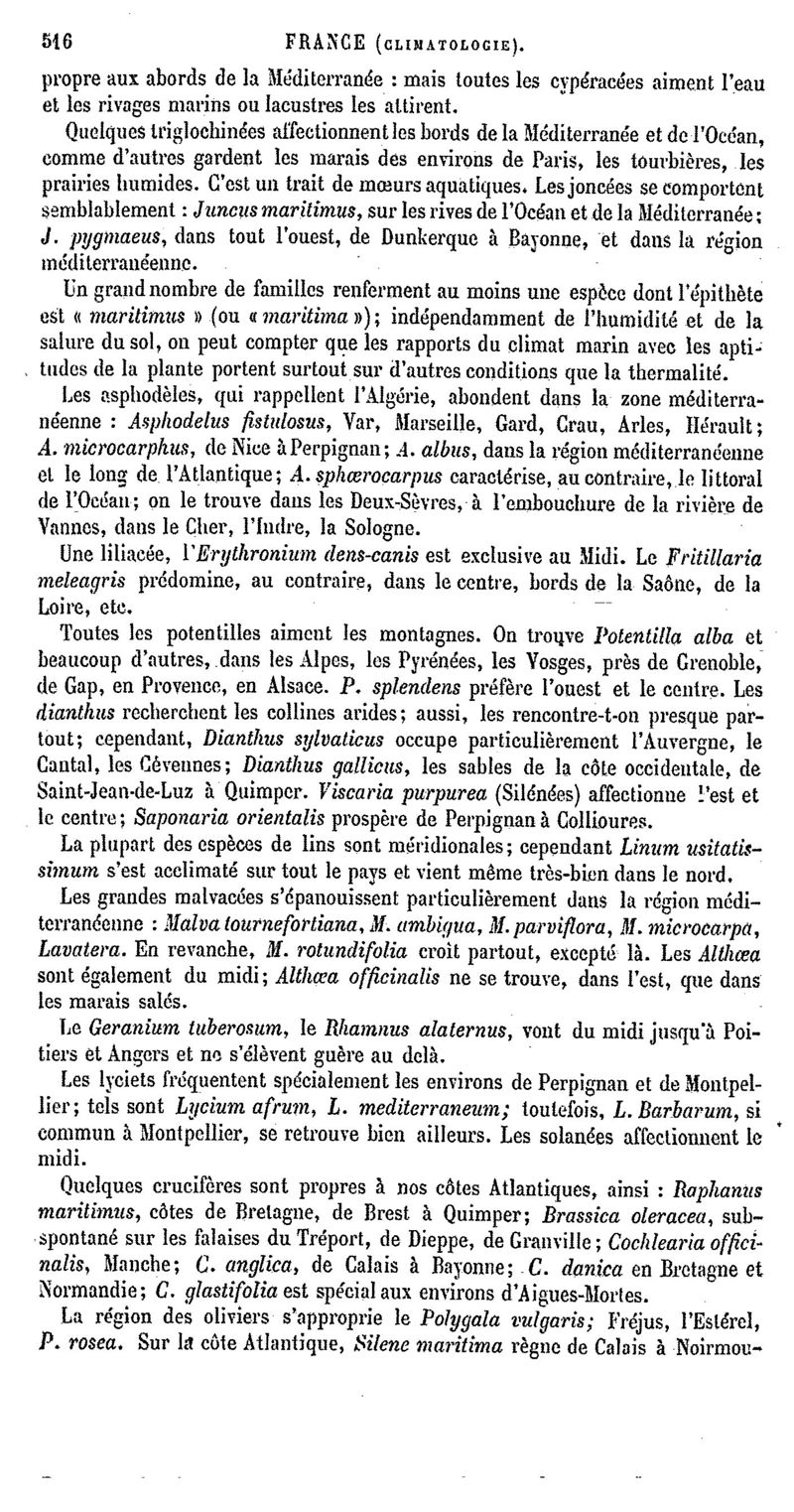 516 FRANCE (CLIMATOLOGIE).

propre aux abords de la Méditerranée : mais toutes les cypéracées aiment l'eau et les rivages marins ou lacustres les attirent.

Quelques triglochinées affectionnent les bords de la Méditerranée et de l'Océan, comme d'autres gardent les marais des environs de Paris, les tourbières, les prairies humides. C'est un trait de mœurs aquatiques. Les joncées se comportent semblablement : Juncus maritimus, sur les rives de l'Océan et de la Méditerranée; J. pygmaeus, dans tout l'ouest, de Dunkerque à Bayonne, et dans la région méditerranéenne.

Un grand nombre de familles renferment au moins une espèce dont l'épithète est « maritimus » (ou « maritima »); indépendamment de l'humidité et de la salure du sol, on peut compter que les rapports du climat marin avec les aptitudes de la plante portent surtout sur d'autres conditions que la thermalité.

Les asphodèles, qui rappellent l'Algérie, abondent dans la zone méditerranéenne : Asphodelus fistulosus, Var, Marseille, Gard, Crau, Arles, Hérault; A. microcarphus, de Nice à Perpignan; A. albus, dans la région méditerranéenne et le long de l'Atlantique; A. sphærocarpus caractérise, au contraire, le littoral de l'Océan; on le trouve dans les Deux-Sèvres, à l'embouchure de la rivière de Vannes, dans le Cher, l'Indre, la Sologne.

Une liliacée, l'Erythronium dens-canis est exclusive au Midi. Le Fritillaria meleagris prédomine, au contraire, dans le centre, bords de la Saône, de la Loire, etc.

Toutes les potentilles aiment les montagnes. On trouve Potentilla alba et beaucoup d'autres, dans les Alpes, les Pyrénées, les Vosges, près de Grenoble, de Gap, en Provence, en Alsace. P. splendens préfère l'ouest et le centre. Les dianthus recherchent les collines arides; aussi, les rencontre-t-on presque partout; cependant, Dianthus sylvaticus occupe particulièrement l'Auvergne, le Cantal, les Cévennes; Dianthus gallicus, les sables de la côte occidentale, de Saint-Jean-de-Luz à Quimper. Viscaria purpurea (Silénées) affectionne l'est et le centre; Saponaria orientalis prospère de Perpignan à Collioures.

La plupart des espèces de lins sont méridionales; cependant Linum usitatissimum s'est acclimaté sur tout le pays et vient même très-bien dans le nord.

Les grandes malvacées s'épanouissent particulièrement dans la région méditerranéenne : Malva tournefortiana, M. ambigua, M. parviflora, M. microcarpa, Lavatera. En revanche, M. rotundifolia croît partout, excepté là. Les Althœa sont également du midi; Althœa officinalis ne se trouve, dans l'est, que dans les marais salés.

Le Geranium tuberosum, le Rhamnus alaternus, vont du midi jusqu'à Poitiers et Angers et ne s'élèvent guère au delà.

Les lyciets fréquentent spécialement les environs de Perpignan et de Montpellier; tels sont Lycium afrum, L. mediterraneum; toutefois, L. Barbarum, si commun à Montpellier, se retrouve bien ailleurs. Les solanées affectionnent le midi.

Quelques crucifères sont propres à nos côtes Atlantiques, ainsi : Raphanus maritimus, côtes de Bretagne, de Brest à Quimper; Brassica oleracea, subspontané sur les falaises du Tréport, de Dieppe, de Granville; Cochlearia officinalis, Manche; C. anglica, de Calais à Bayonne; C. danica en Bretagne et Normandie; C. glastifolia est spécial aux environs d'Aigues-Mortes.

La région des oliviers s'approprie le Polygala vulgaris; Fréjus, l'Estérel, P. rosea. Sur la côte Atlantique, Silene maritima règne de Calais à Noirmou-